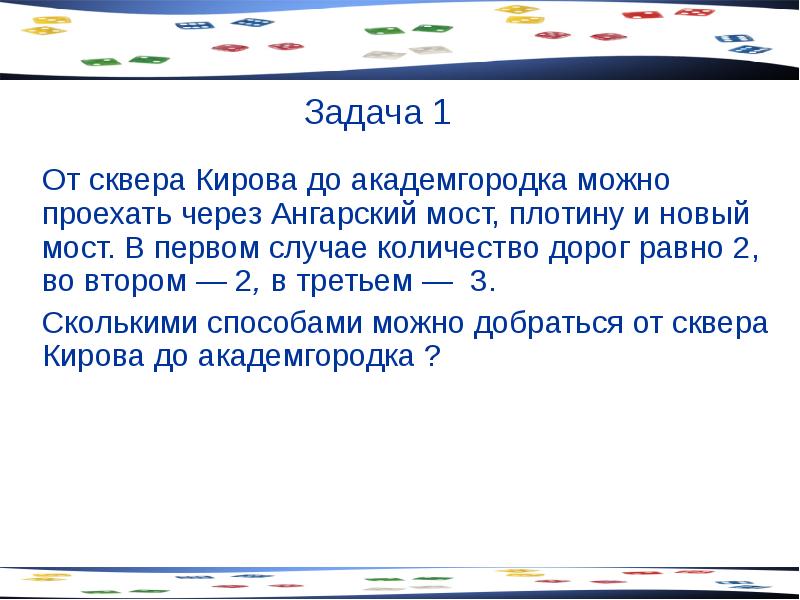 Задача 1

От сквера Кирова до академгородка можно проехать через Ангарский мост, плотину и новый мост. В первом случае количество дорог равно 2, во втором — 2, в третьем — 3.

Сколькими способами можно добраться от сквера Кирова до академгородка ?